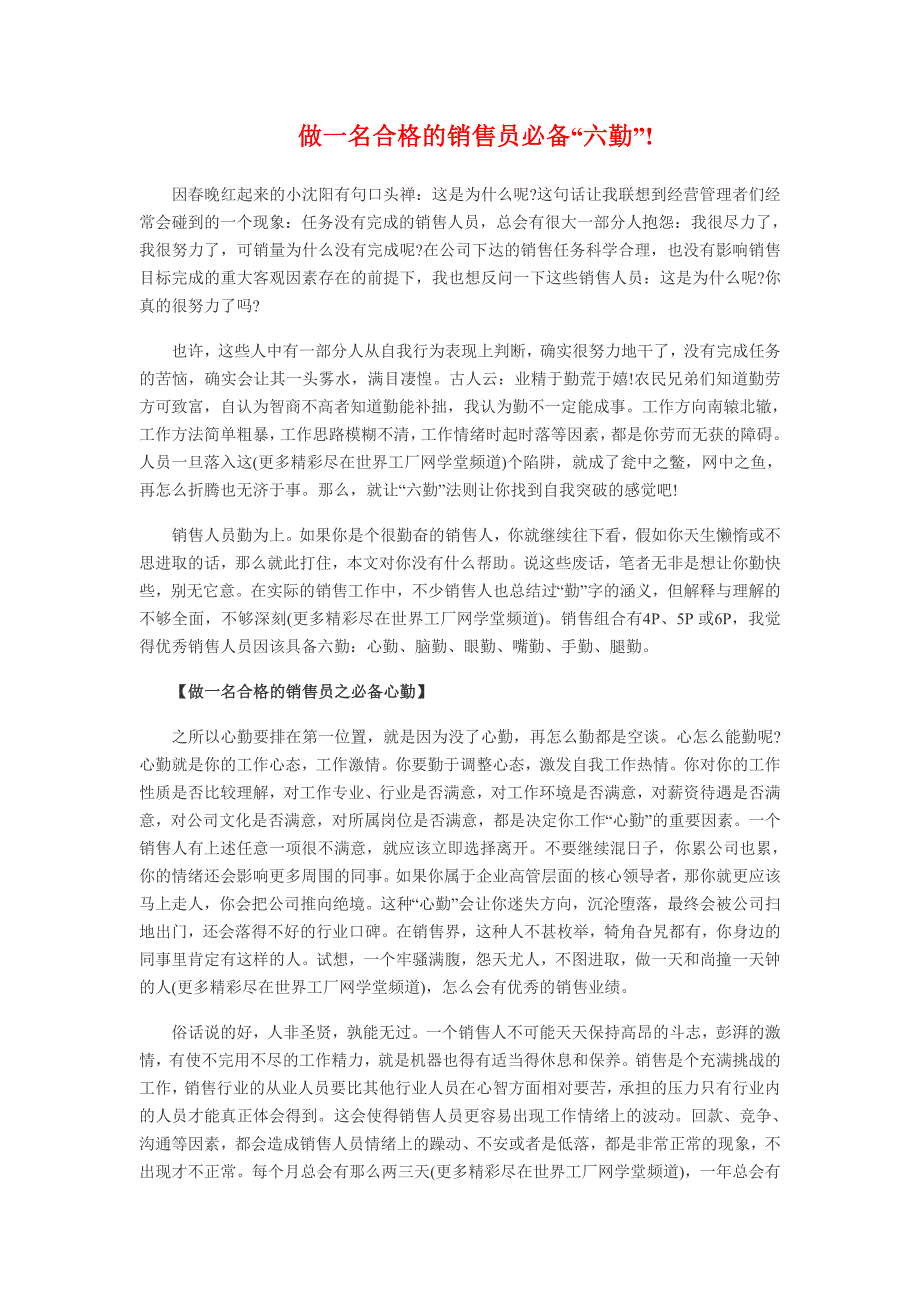 做一名合格的销售员必备“六勤”!

因春晚红起来的小沈阳有句口头禅：这是为什么呢?这句话让我联想到经营管理者们经常会碰到的一个现象：任务没有完成的销售人员，总会有很大一部分人抱怨：我很尽力了，我很努力了，可销量为什么没有完成呢?在公司下达的销售任务科学合理，也没有影响销售目标完成的重大客观因素存在的前提下，我也想反问一下这些销售人员：这是为什么呢?你真的很努力了吗?

也许，这些人中有一部分人从自我行为表现上判断，确实很努力地干了，没有完成任务的苦恼，确实会让其一头雾水，满目凄惶。古人云：业精于勤荒于嬉!农民兄弟们知道勤劳方可致富，自认为智商不高者知道勤能补拙，我认为勤不一定能成事。工作方向南辕北辙，工作方法简单粗暴，工作思路模糊不清，工作情绪时起时落等因素，都是你劳而无获的障碍。人员一旦落入这(更多精彩尽在世界工厂网学堂频道)个陷阱，就成了瓮中之鳖，网中之鱼，再怎么折腾也无济于事。那么，就让“六勤”法则让你找到自我突破的感觉吧!

销售人员勤为上。如果你是个很勤奋的销售人，你就继续往下看，假如你天生懒惰或不思进取的话，那么就此打住，本文对你没有什么帮助。说这些废话，笔者无非是想让你勤快些，别无它意。在实际的销售工作中，不少销售人也总结过“勤”字的涵义，但解释与理解的不够全面，不够深刻(更多精彩尽在世界工厂网学堂频道)。销售组合有4P、5P 或6P，我觉得优秀销售人员因该具备六勤：心勤、脑勤、眼勤、嘴勤、手勤、腿勤。

【做一名合格的销售员之必备心勤】

之所以心勤要排在第一位置，就是因为没了心勤，再怎么勤都是空谈。心怎么能勤呢?心勤就是你的工作心态，工作激情。你要勤于调整心态，激发自我工作热情。你对你的工作性质是否比较理解，对工作专业、行业是否满意，对工作环境是否满意，对薪资待遇是否满意，对公司文化是否满意，对所属岗位是否满意，都是决定你工作“心勤”的重要因素。一个销售人有上述任意一项很不满意，就应该立即选择离开。不要继续混日子，你累公司也累，你的情绪还会影响更多周围的同事。如果你属于企业高管层面的核心领导者，那你就更应该马上走人，你会把公司推向绝境。这种“心勤”会让你迷失方向，沉沦堕落，最终会被公司扫地出门，还会落得不好的行业口碑。在销售界，这种人不甚枚举，犄角旮旯都有，你身边的同事里肯定有这样的人。试想，一个牢骚满腹，怨天尤人，不图进取，做一天和尚撞一天钟的人(更多精彩尽在世界工厂网学堂频道)，怎么会有优秀的销售业绩。

俗话说的好，人非圣贤，孰能无过。一个销售人不可能天天保持高昂的斗志，彭湃的激情，有使不完用不尽的工作精力，就是机器也得有适当得休息和保养。销售是个充满挑战的工作，销售行业的从业人员要比其他行业人员在心智方面相对要苦，承担的压力只有行业内的人员才能真正体会得到。这会使得销售人员更容易出现工作情绪上的波动。回款、竞争、沟通等因素，都会造成销售人员情绪上的躁动、不安或者是低落，都是非常正常的现象，不出现才不正常。每个月总会有那么两三天(更多精彩尽在世界工厂网学堂频道)，一年总会有